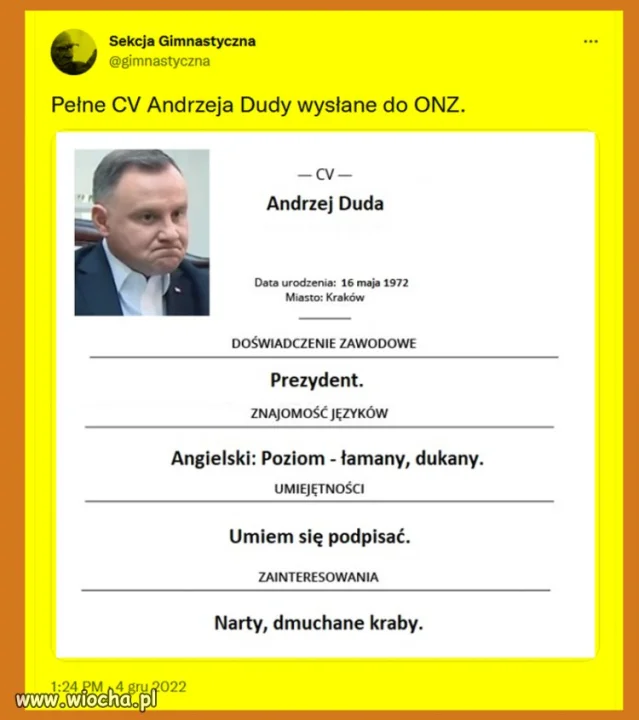 Sekcja Gimnastyczna
@gimnastyczna

...

Pełne CV Andrzeja Dudy wysłane do ONZ.

— CV —

Andrzej Duda

Data urodzenia: 16 maja 1972
Miasto: Kraków

DOŚWIADCZENIE ZAWODOWE

Prezydent.

ZNAJOMOŚĆ JĘZYKÓW

Angielski: Poziom - łamany, dukany.

UMIEJĘTNOŚCI

Umiem się podpisać.

ZAINTERESOWANIA

Narty, dmuchane kraby.

1:24 PM · 4 gru 2022

www.wiocha.pl